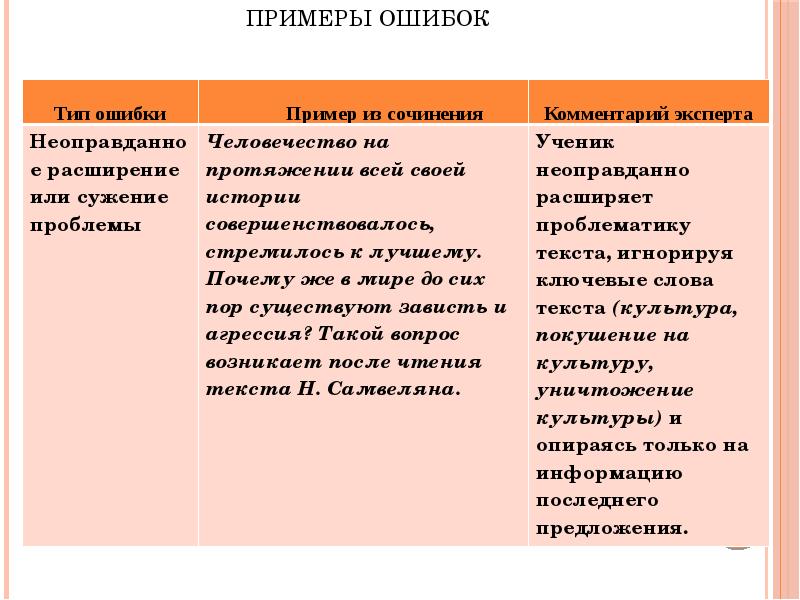 ПРИМЕРЫ ОШИБОК

| Тип ошибки | Пример из сочинения | Комментарий эксперта |
|---|---|---|
| Неоправданное расширение или сужение проблемы | Человечество на протяжении всей своей истории совершенствовалось, стремилось к лучшему. Почему же в мире до сих пор существуют зависть и агрессия? Такой вопрос возникает после чтения текста Н. Самвеляна. | Ученик неоправданно расширяет проблематику текста, игнорируя ключевые слова текста (культура, покушение на культуру, уничтожение культуры) и опираясь только на информацию последнего предложения. |